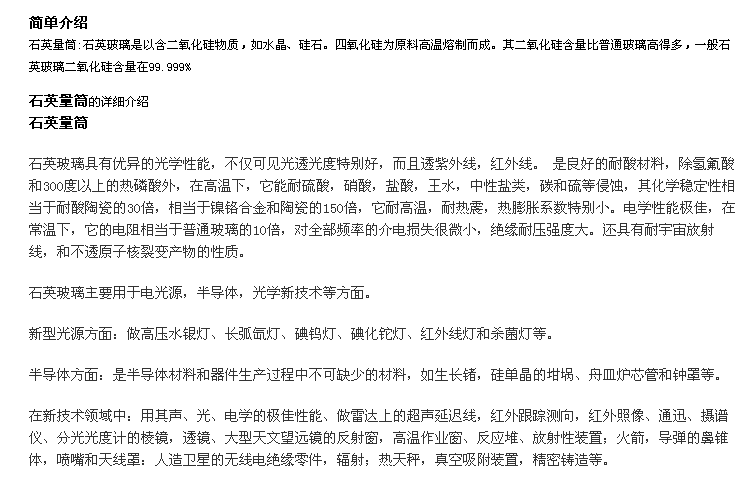 简单介绍

石英量筒:石英玻璃是以含二氧化硅物质，如水晶、硅石。四氧化硅为原料高温熔制而成。其二氧化硅含量比普通玻璃高得多，一般石英玻璃二氧化硅含量在99.999%

石英量筒的详细介绍
石英量筒

石英玻璃具有优异的光学性能，不仅可见光透光度特别好，而且透紫外线，红外线。 是良好的耐酸材料，除氢氟酸和300度以上的热磷酸外，在高温下，它能耐硫酸，硝酸，盐酸，王水，中性盐类，碳和硫等侵蚀，其化学稳定性相当于耐酸陶瓷的30倍，相当于镍铬合金和陶瓷的150倍，它耐高温，耐热震，热膨胀系数特别小。电学性能极佳，在常温下，它的电阻相当于普通玻璃的10倍，对全部频率的介电损失很微小，绝缘耐压强度大。还具有耐宇宙放射线，和不透原子核裂变产物的性质。

石英玻璃主要用于电光源，半导体，光学新技术等方面。

新型光源方面：做高压水银灯、长弧氙灯、碘钨灯、碘化铊灯、红外线灯和杀菌灯等。

半导体方面：是半导体材料和器件生产过程中不可缺少的材料，如生长锗，硅单晶的坩埚、舟皿炉芯管和钟罩等。

在新技术领域中：用其声、光、电学的极佳性能、做雷达上的超声延迟线，红外跟踪测向，红外照像、通迅、摄谱仪、分光光度计的棱镜，透镜、大型天文望远镜的反射窗，高温作业窗、反应堆、放射性装置；火箭，导弹的鼻锥体，喷嘴和天线罩；人造卫星的无线电绝缘零件，辐射；热天秤，真空吸附装置，精密铸造等。